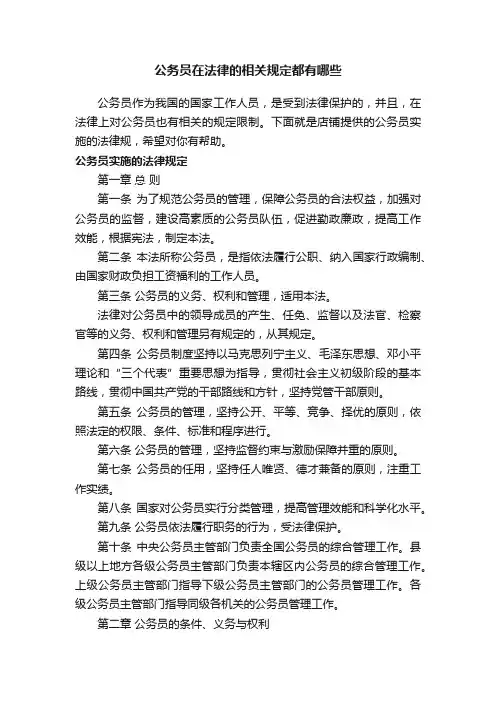 公务员在法律的相关规定都有哪些

公务员作为我国的国家工作人员，是受到法律保护的，并且，在法律上对公务员也有相关的规定限制。下面就是店铺提供的公务员实施的法律规，希望对你有帮助。

公务员实施的法律规定

第一章 总 则

第一条 为了规范公务员的管理，保障公务员的合法权益，加强对公务员的监督，建设高素质的公务员队伍，促进勤政廉政，提高工作效能，根据宪法，制定本法。

第二条 本法所称公务员，是指依法履行公职、纳入国家行政编制、由国家财政负担工资福利的工作人员。

第三条 公务员的义务、权利和管理，适用本法。

法律对公务员中的领导成员的产生、任免、监督以及法官、检察官等的义务、权利和管理另有规定的，从其规定。

第四条 公务员制度坚持以马克思列宁主义、毛泽东思想、邓小平理论和“三个代表”重要思想为指导，贯彻社会主义初级阶段的基本路线，贯彻中国共产党的干部路线和方针，坚持党管干部原则。

第五条 公务员的管理，坚持公开、平等、竞争、择优的原则，依照法定的权限、条件、标准和程序进行。

第六条 公务员的管理，坚持监督约束与激励保障并重的原则。

第七条 公务员的任用，坚持任人唯贤、德才兼备的原则，注重工作实绩。

第八条 国家对公务员实行分类管理，提高管理效能和科学化水平。

第九条 公务员依法履行职务的行为，受法律保护。

第十条 中央公务员主管部门负责全国公务员的综合管理工作。县级以上地方各级公务员主管部门负责本辖区内公务员的综合管理工作。上级公务员主管部门指导下级公务员主管部门的公务员管理工作。各级公务员主管部门指导同级各机关的公务员管理工作。

第二章 公务员的条件、义务与权利